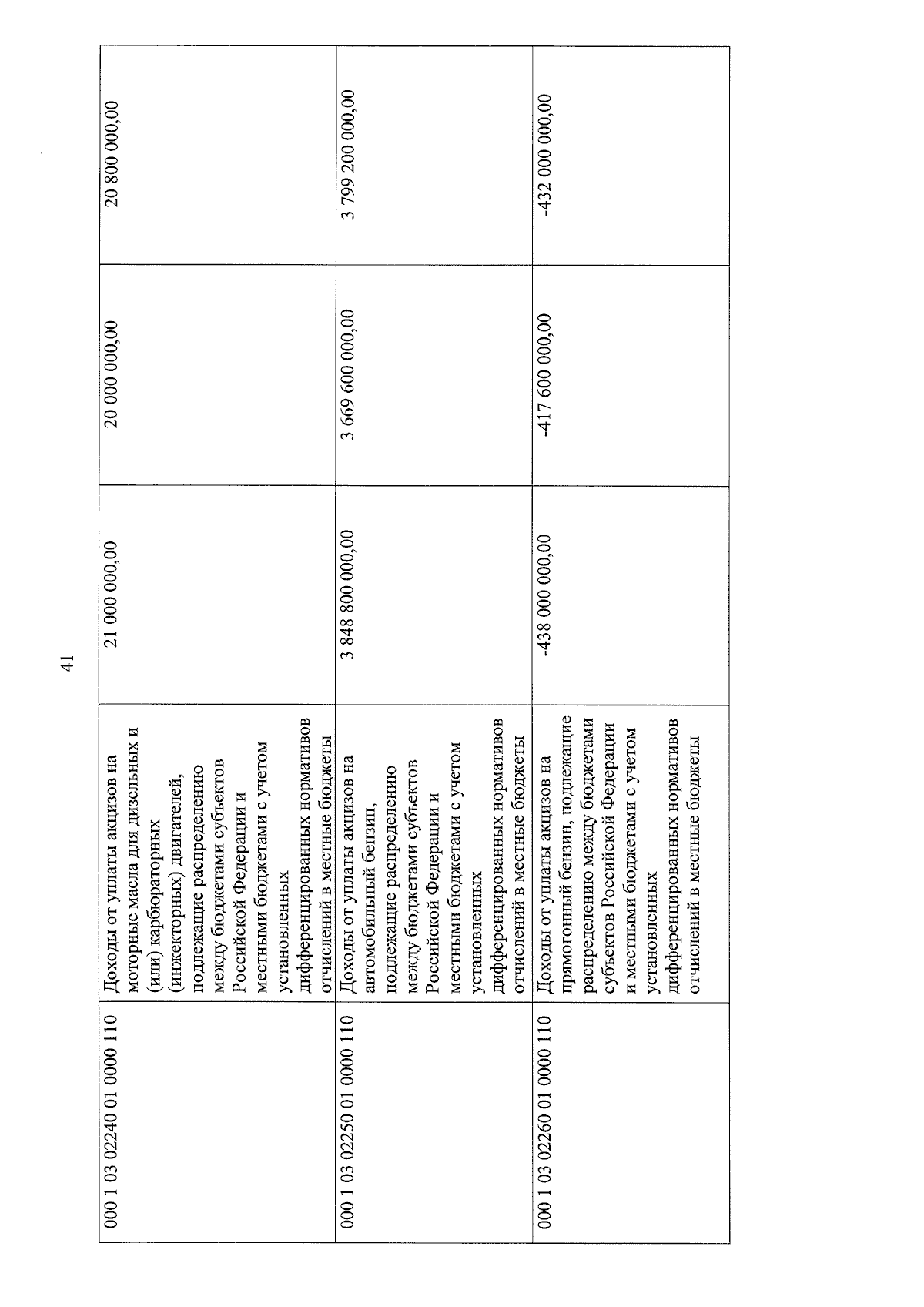 41

| | | | | |
|---|---|---|---|---|
| 000 1 03 02240 01 0000 110 | Доходы от уплаты акцизов на моторные масла для дизельных и (или) карбюраторных (инжекторных) двигателей, подлежащие распределению между бюджетами субъектов Российской Федерации и местными бюджетами с учетом установленных дифференцированных нормативов отчислений в местные бюджеты | 21 000 000,00 | 20 000 000,00 | 20 800 000,00 |
| 000 1 03 02250 01 0000 110 | Доходы от уплаты акцизов на автомобильный бензин, подлежащие распределению между бюджетами субъектов Российской Федерации и местными бюджетами с учетом установленных дифференцированных нормативов отчислений в местные бюджеты | 3 848 800 000,00 | 3 669 600 000,00 | 3 799 200 000,00 |
| 000 1 03 02260 01 0000 110 | Доходы от уплаты акцизов на прямогонный бензин, подлежащие распределению между бюджетами субъектов Российской Федерации и местными бюджетами с учетом установленных дифференцированных нормативов отчислений в местные бюджеты | -438 000 000,00 | -417 600 000,00 | -432 000 000,00 |